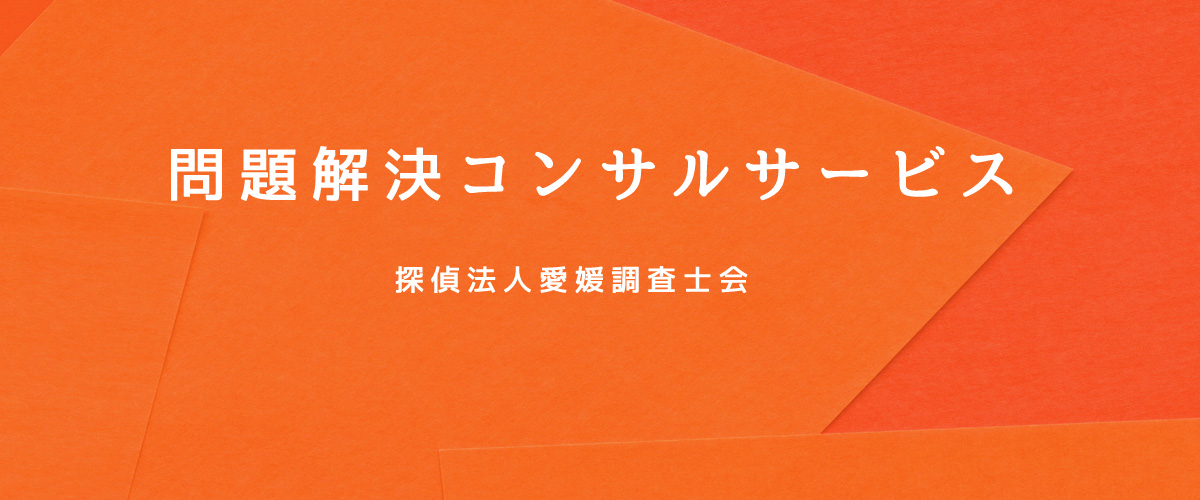 問題解決コンサルサービス

探偵法人愛媛調査士会